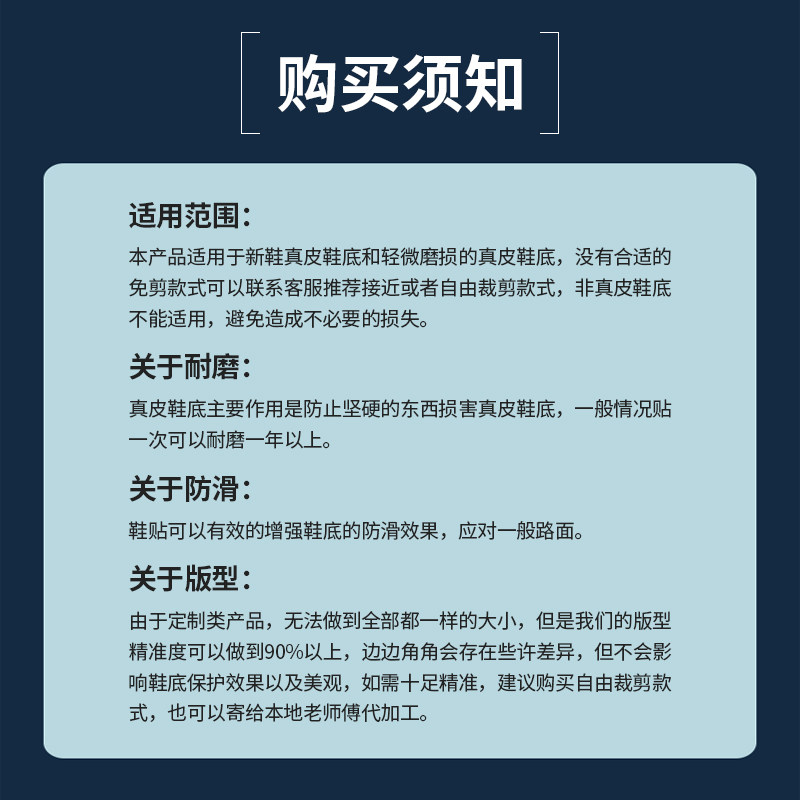 购买须知

适用范围：

本产品适用于新鞋真皮鞋底和轻微磨损的真皮鞋底，没有合适的免剪款式可以联系客服推荐接近或者自由裁剪款式，非真皮鞋底不能适用，避免造成不必要的损失。

关于耐磨：

真皮鞋底主要作用是防止坚硬的东西损害真皮鞋底，一般情况贴一次可以耐磨一年以上。

关于防滑：

鞋贴可以有效的增强鞋底的防滑效果，应对一般路面。

关于版型：

由于定制类产品，无法做到全部都一样的大小，但是我们的版型精准度可以做到90%以上，边边角角会存在些许差异，但不会影响鞋底保护效果以及美观，如需十足精准，建议购买自由裁剪款式，也可以寄给本地老师傅代加工。